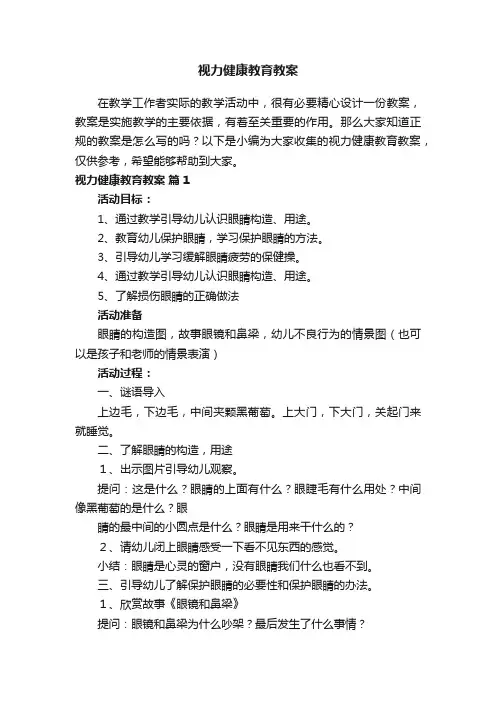 视力健康教育教案

在教学工作者实际的教学活动中，很有必要精心设计一份教案，教案是实施教学的主要依据，有着至关重要的作用。那么大家知道正规的教案是怎么写的吗？以下是小编为大家收集的视力健康教育教案，仅供参考，希望能够帮助到大家。

视力健康教育教案 篇1

活动目标：

1、通过教学引导幼儿认识眼睛构造、用途。

2、教育幼儿保护眼睛，学习保护眼睛的方法。

3、引导幼儿学习缓解眼睛疲劳的保健操。

4、通过教学引导幼儿认识眼睛构造、用途。

5、了解损伤眼睛的正确做法

活动准备

眼睛的构造图，故事眼镜和鼻梁，幼儿不良行为的情景图（也可以是孩子和老师的情景表演）

活动过程：

一、谜语导入

上边毛，下边毛，中间夹颗黑葡萄。上大门，下大门，关起门来就睡觉。

二、了解眼睛的构造，用途

1、出示图片引导幼儿观察。

提问：这是什么？眼睛的上面有什么？眼睫毛有什么用处？中间像黑葡萄的是什么？眼

睛的最中间的小圆点是什么？眼睛是用来干什么的？

2、请幼儿闭上眼睛感受一下看不见东西的感觉。

小结：眼睛是心灵的窗户，没有眼睛我们什么也看不到。

三、引导幼儿了解保护眼睛的必要性和保护眼睛的办法。

1、欣赏故事《眼镜和鼻梁》

提问：眼镜和鼻梁为什么吵架？最后发生了什么事情？